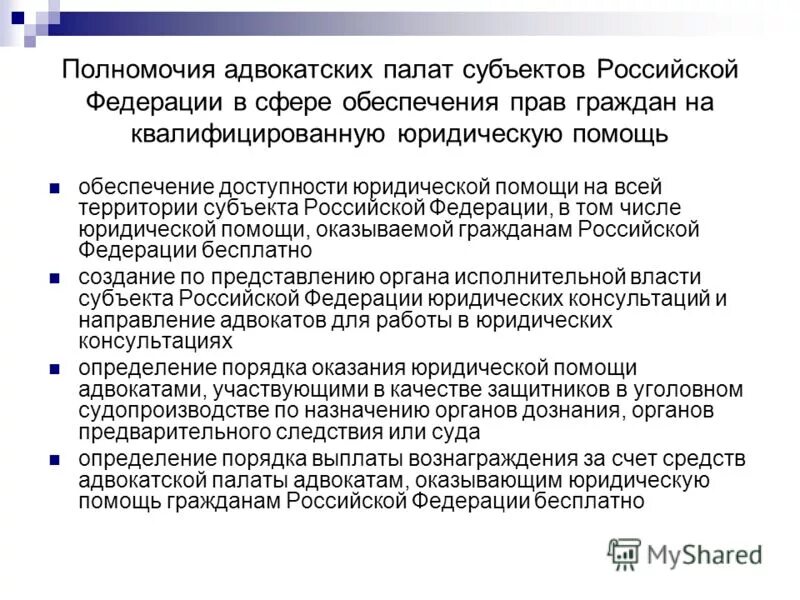 Полномочия адвокатских палат субъектов Российской Федерации в сфере обеспечения прав граждан на квалифицированную юридическую помощь

обеспечение доступности юридической помощи на всей территории субъекта Российской Федерации, в том числе юридической помощи, оказываемой гражданам Российской Федерации бесплатно

создание по представлению органа исполнительной власти субъекта Российской Федерации юридических консультаций и направление адвокатов для работы в юридических консультациях

определение порядка оказания юридической помощи адвокатами, участвующими в качестве защитников в уголовном судопроизводстве по назначению органов дознания, органов предварительного следствия или суда

определение порядка выплаты вознаграждения за счет средств адвокатской палаты адвокатам, оказывающим юридическую помощь гражданам Российской Федерации бесплатно

MyShared